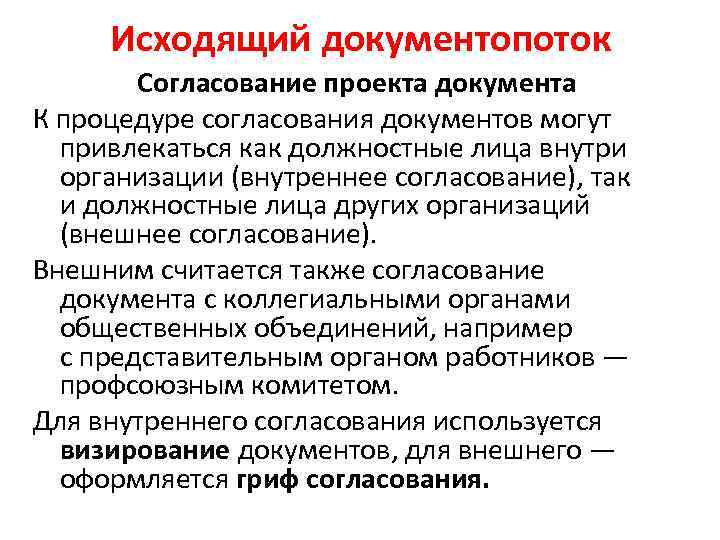 Исходящий документопоток

Согласование проекта документа

К процедуре согласования документов могут привлекаться как должностные лица внутри организации (внутреннее согласование), так и должностные лица других организаций (внешнее согласование).

Внешним считается также согласование документа с коллегиальными органами общественных объединений, например с представительным органом работников — профсоюзным комитетом.

Для внутреннего согласования используется визирование документов, для внешнего — оформляется гриф согласования.